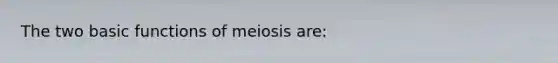 The two basic functions of meiosis are: